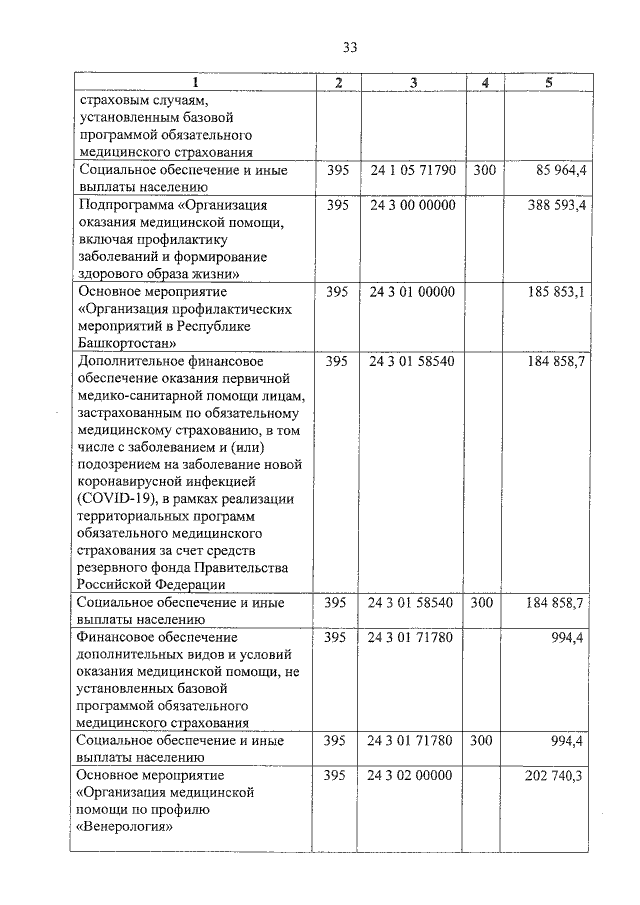 33

| 1 | 2 | 3 | 4 | 5 |
|---|---|---|---|---|
| страховым случаям, установленным базовой программой обязательного медицинского страхования | | | | |
| Социальное обеспечение и иные выплаты населению | 395 | 24 1 05 71790 | 300 | 85 964,4 |
| Подпрограмма «Организация оказания медицинской помощи, включая профилактику заболеваний и формирование здорового образа жизни» | 395 | 24 3 00 00000 | | 388 593,4 |
| Основное мероприятие «Организация профилактических мероприятий в Республике Башкортостан» | 395 | 24 3 01 00000 | | 185 853,1 |
| Дополнительное финансовое обеспечение оказания первичной медико-санитарной помощи лицам, застрахованным по обязательному медицинскому страхованию, в том числе с заболеванием и (или) подозрением на заболевание новой коронавирусной инфекцией (COVID-19), в рамках реализации территориальных программ обязательного медицинского страхования за счет средств резервного фонда Правительства Российской Федерации | 395 | 24 3 01 58540 | | 184 858,7 |
| Социальное обеспечение и иные выплаты населению | 395 | 24 3 01 58540 | 300 | 184 858,7 |
| Финансовое обеспечение дополнительных видов и условий оказания медицинской помощи, не установленных базовой программой обязательного медицинского страхования | 395 | 24 3 01 71780 | | 994,4 |
| Социальное обеспечение и иные выплаты населению | 395 | 24 3 01 71780 | 300 | 994,4 |
| Основное мероприятие «Организация медицинской помощи по профилю «Венерология» | 395 | 24 3 02 00000 | | 202 740,3 |